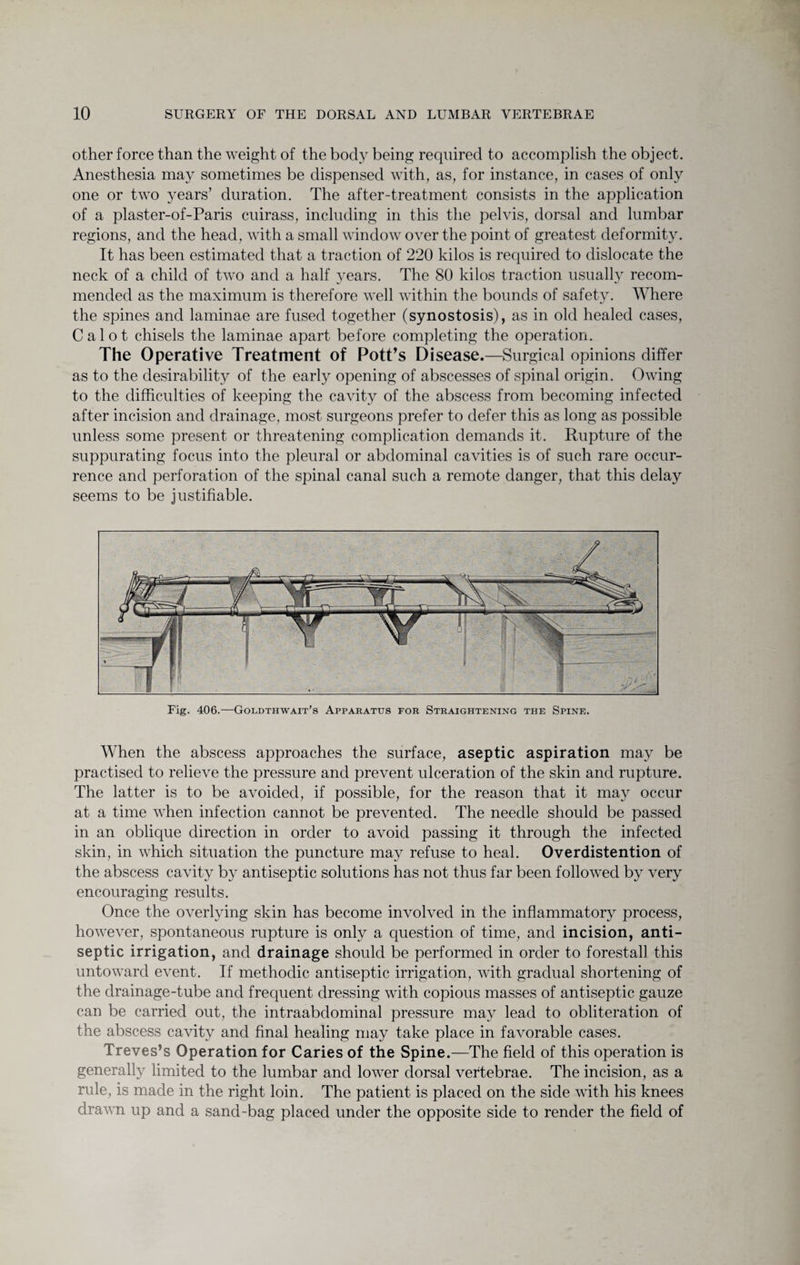 10 SURGERY OF THE DORSAL AND LUMBAR VERTEBRAE

other force than the weight of the body being required to accomplish the object. Anesthesia may sometimes be dispensed with, as, for instance, in cases of only one or two years' duration. The after-treatment consists in the application of a plaster-of-Paris cuirass, including in this the pelvis, dorsal and lumbar regions, and the head, with a small window over the point of greatest deformity. It has been estimated that a traction of 220 kilos is required to dislocate the neck of a child of two and a half years. The 80 kilos traction usually recommended as the maximum is therefore well within the bounds of safety. Where the spines and laminae are fused together (synostosis), as in old healed cases, Calot chisels the laminae apart before completing the operation.

The Operative Treatment of Pott's Disease.—Surgical opinions differ as to the desirability of the early opening of abscesses of spinal origin. Owing to the difficulties of keeping the cavity of the abscess from becoming infected after incision and drainage, most surgeons prefer to defer this as long as possible unless some present or threatening complication demands it. Rupture of the suppurating focus into the pleural or abdominal cavities is of such rare occurrence and perforation of the spinal canal such a remote danger, that this delay seems to be justifiable.

Fig. 406.—Goldthwait's Apparatus for Straightening the Spine.

When the abscess approaches the surface, aseptic aspiration may be practised to relieve the pressure and prevent ulceration of the skin and rupture. The latter is to be avoided, if possible, for the reason that it may occur at a time when infection cannot be prevented. The needle should be passed in an oblique direction in order to avoid passing it through the infected skin, in which situation the puncture may refuse to heal. Overdistention of the abscess cavity by antiseptic solutions has not thus far been followed by very encouraging results.

Once the overlying skin has become involved in the inflammatory process, however, spontaneous rupture is only a question of time, and incision, antiseptic irrigation, and drainage should be performed in order to forestall this untoward event. If methodic antiseptic irrigation, with gradual shortening of the drainage-tube and frequent dressing with copious masses of antiseptic gauze can be carried out, the intraabdominal pressure may lead to obliteration of the abscess cavity and final healing may take place in favorable cases.

Treves's Operation for Caries of the Spine.—The field of this operation is generally limited to the lumbar and lower dorsal vertebrae. The incision, as a rule, is made in the right loin. The patient is placed on the side with his knees drawn up and a sand-bag placed under the opposite side to render the field of